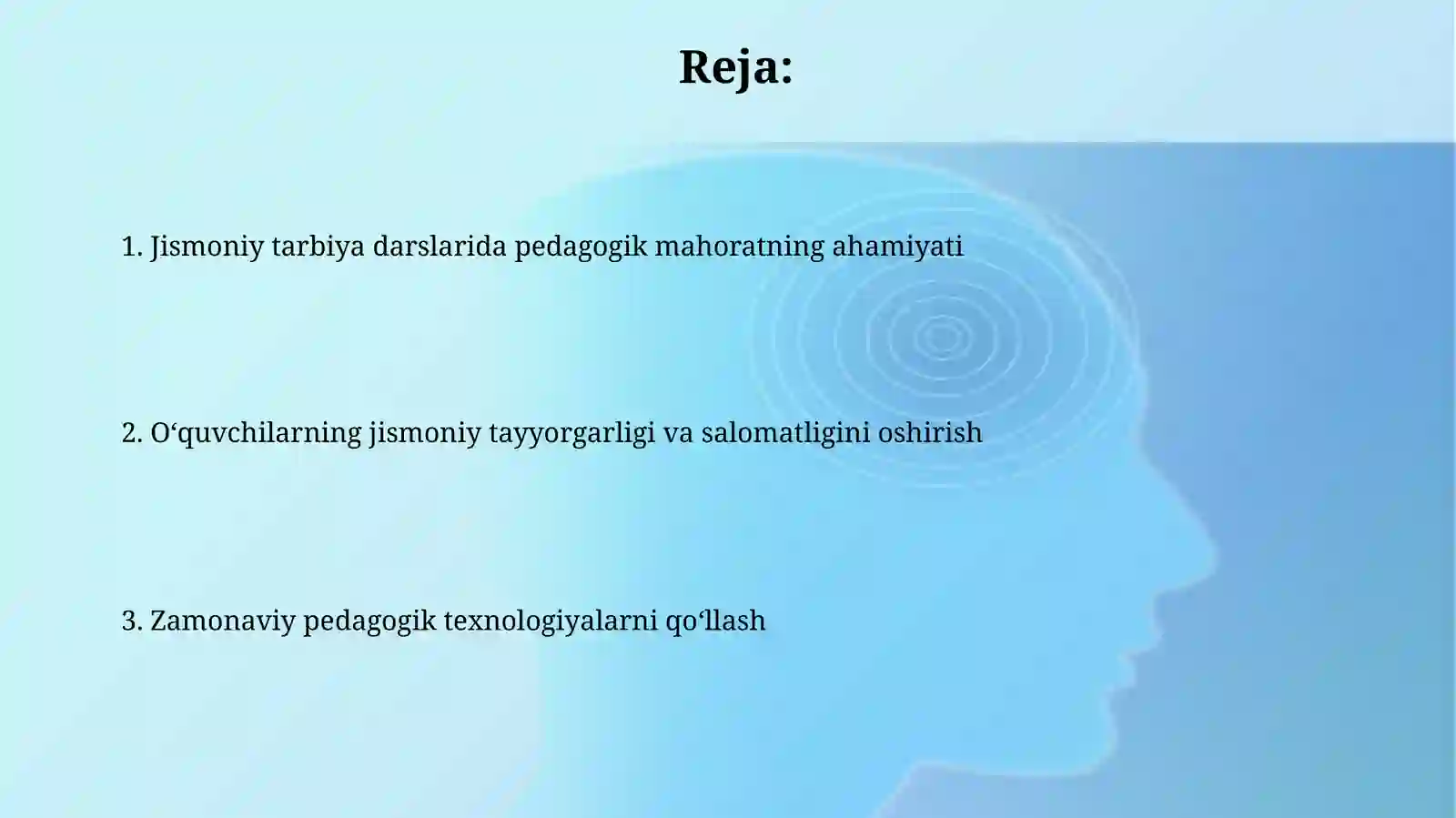 Reja:

1. Jismoniy tarbiya darslarida pedagogik mahoratning ahamiyati

2. O‘quvchilarning jismoniy tayyorgarligi va salomatligini oshirish

3. Zamonaviy pedagogik texnologiyalarni qo‘llash